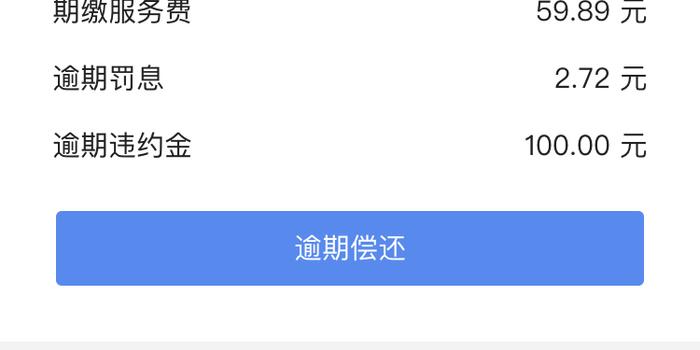 期缴服务费 59.89 元

逾期罚息 2.72 元

逾期违约金 100.00 元

逾期偿还